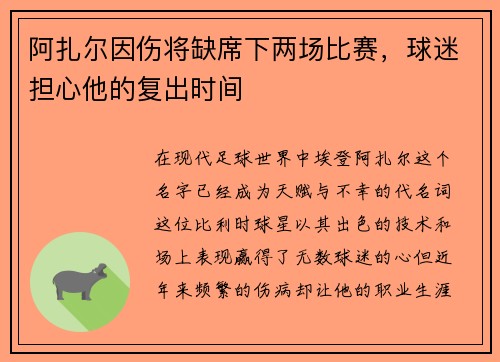 阿扎尔因伤将缺席下两场比赛，球迷担心他的复出时间

在现代足球世界中埃登阿扎尔这个名字已经成为天赋与不幸的代名词这位比利时球星以其出色的技术和场上表现赢得了无数球迷的心但近年来频繁的伤病却让他的职业生涯